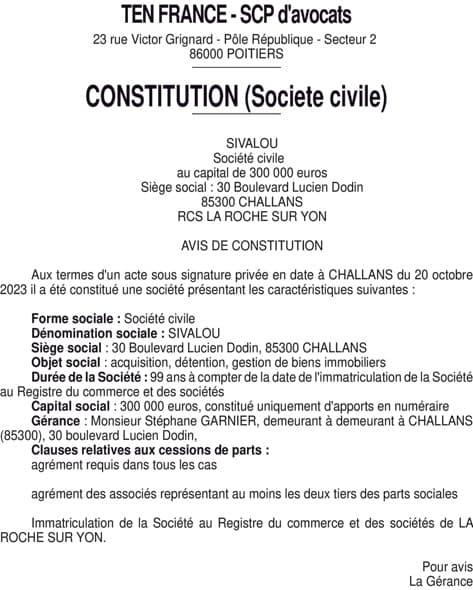 TEN FRANCE - SCP d'avocats
23 rue Victor Grignard - Pôle République - Secteur 2
86000 POITIERS

CONSTITUTION (Societe civile)

SIVALOU
Société civile
au capital de 300 000 euros
Siège social : 30 Boulevard Lucien Dodin
85300 CHALLANS
RCS LA ROCHE SUR YON

AVIS DE CONSTITUTION

Aux termes d'un acte sous signature privée en date à CHALLANS du 20 octobre 2023 il a été constitué une société présentant les caractéristiques suivantes :

Forme sociale : Société civile
Dénomination sociale : SIVALOU
Siège social : 30 Boulevard Lucien Dodin, 85300 CHALLANS
Objet social : acquisition, détention, gestion de biens immobiliers
Durée de la Société : 99 ans à compter de la date de l'immatriculation de la Société au Registre du commerce et des sociétés
Capital social : 300 000 euros, constitué uniquement d'apports en numéraire
Gérance : Monsieur Stéphane GARNIER, demeurant à demeurant à CHALLANS (85300), 30 boulevard Lucien Dodin,
Clauses relatives aux cessions de parts :
agrément requis dans tous les cas

agrément des associés représentant au moins les deux tiers des parts sociales

Immatriculation de la Société au Registre du commerce et des sociétés de LA ROCHE SUR YON.

Pour avis
La Gérance